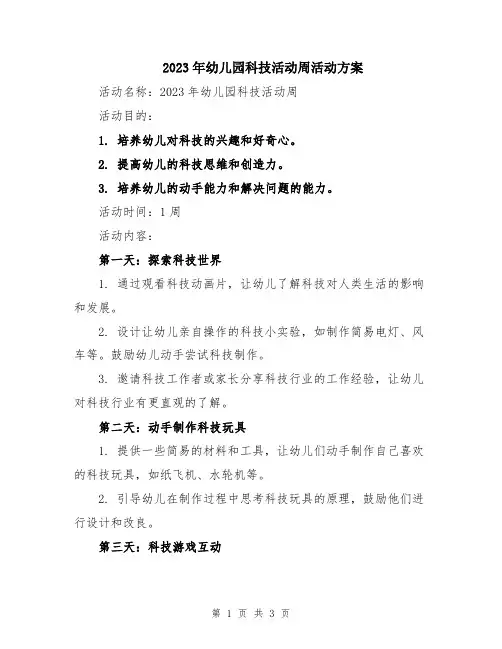 2023年幼儿园科技活动周活动方案

活动名称：2023年幼儿园科技活动周

活动目的：

1. 培养幼儿对科技的兴趣和好奇心。

2. 提高幼儿的科技思维和创造力。

3. 培养幼儿的动手能力和解决问题的能力。

活动时间：1周

活动内容：

第一天：探索科技世界

1. 通过观看科技动画片，让幼儿了解科技对人类生活的影响和发展。

2. 设计让幼儿亲自操作的科技小实验，如制作简易电灯、风车等。鼓励幼儿动手尝试科技制作。

3. 邀请科技工作者或家长分享科技行业的工作经验，让幼儿对科技行业有更直观的了解。

第二天：动手制作科技玩具

1. 提供一些简易的材料和工具，让幼儿们动手制作自己喜欢的科技玩具，如纸飞机、水轮机等。

2. 引导幼儿在制作过程中思考科技玩具的原理，鼓励他们进行设计和改良。

第三天：科技游戏互动

第 1 页 共 3 页